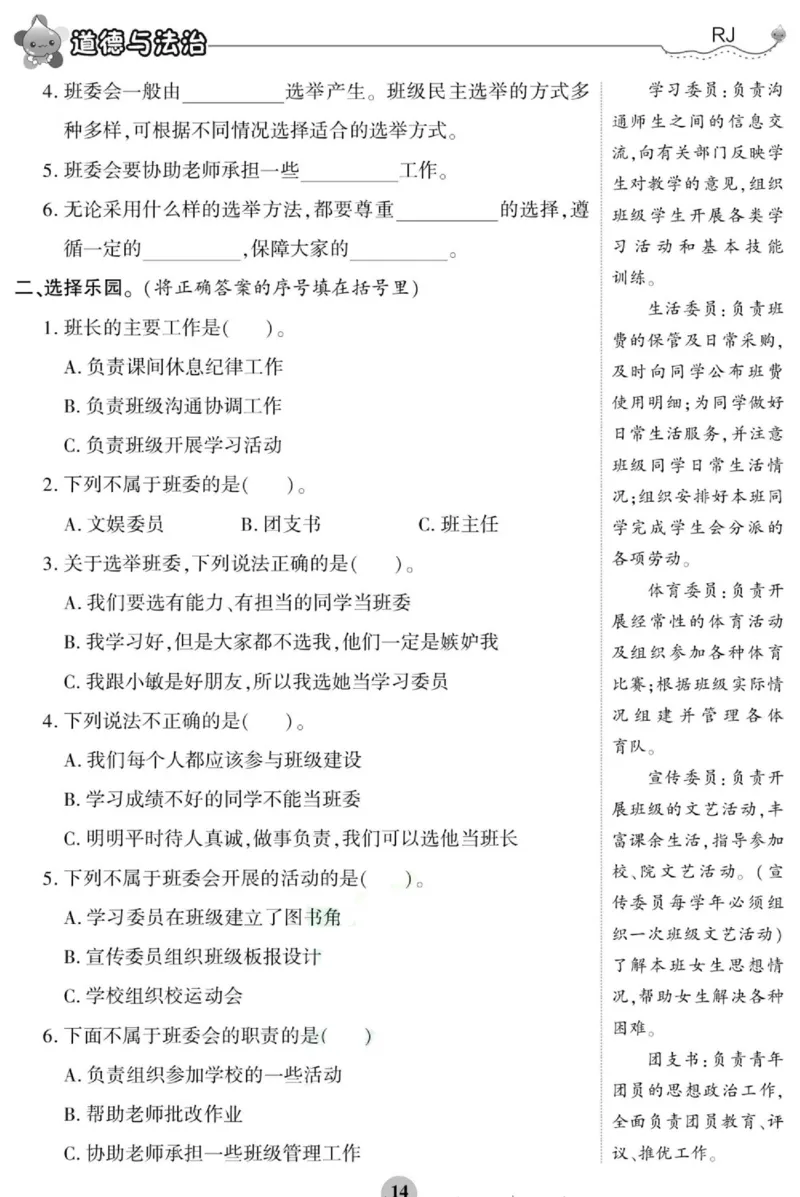 道德与法治 RJ

4. 班委会一般由__________选举产生。班级民主选举的方式多种多样，可根据不同情况选择适合的选举方式。

5. 班委会要协助老师承担一些__________工作。

6. 无论采用什么样的选举方法，都要尊重__________的选择，遵循一定的__________，保障大家的__________。

二、选择乐园。（将正确答案的序号填在括号里）

1. 班长的主要工作是（ ）。

A. 负责课间休息纪律工作

B. 负责班级沟通协调工作

C. 负责班级开展学习活动

2. 下列不属于班委的是（ ）。

A. 文娱委员 B. 团支书 C. 班主任

3. 关于选举班委，下列说法正确的是（ ）。

A. 我们要选有能力、有担当的同学当班委

B. 我学习好，但是大家都不选我，他们一定是嫉妒我

C. 我跟小敏是好朋友，所以我选她当学习委员

4. 下列说法不正确的是（ ）。

A. 我们每个人都应该参与班级建设

B. 学习成绩不好的同学不能当班委

C. 明明平时待人真诚，做事负责，我们可以选他当班长

5. 下列不属于班委会开展的活动的是（ ）。

A. 学习委员在班级建立了图书角

B. 宣传委员组织班级板报设计

C. 学校组织校运动会

6. 下面不属于班委会的职责的是（ ）

A. 负责组织参加学校的一些活动

B. 帮助老师批改作业

C. 协助老师承担一些班级管理工作

学习委员：负责沟通师生之间的信息交流，向有关部门反映学生对教学的意见，组织班级学生开展各类学习活动和基本技能训练。

生活委员：负责班费的保管及日常采购，及时向同学公布班费使用明细；为同学做好日常生活服务，并注意班级同学日常生活情况；组织安排好本班同学完成学生会分派的各项劳动。

体育委员：负责开展经常性的体育活动及组织参加各种体育比赛；根据班级实际情况组建并管理各体育队。

宣传委员：负责开展班级的文艺活动，丰富课余生活，指导参加校、院文艺活动。（宣传委员每学年必须组织一次班级文艺活动）了解本班女生思想情况，帮助女生解决各种困难。

团支书：负责青年团员的思想政治工作，全面负责团员教育、评议、推优工作。

14